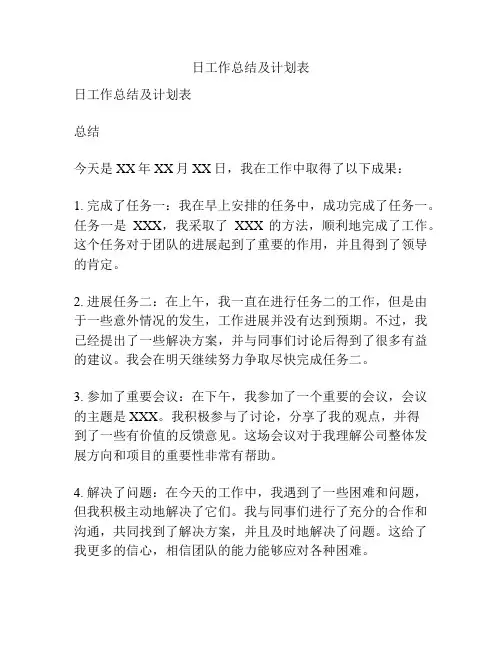 日工作总结及计划表

日工作总结及计划表

总结

今天是 XX 年 XX 月 XX 日，我在工作中取得了以下成果：

1. 完成了任务一：我在早上安排的任务中，成功完成了任务一。任务一是 XXX，我采取了 XXX 的方法，顺利地完成了工作。这个任务对于团队的进展起到了重要的作用，并且得到了领导的肯定。

2. 进展任务二：在上午，我一直在进行任务二的工作，但是由于一些意外情况的发生，工作进展并没有达到预期。不过，我已经提出了一些解决方案，并与同事们讨论后得到了很多有益的建议。我会在明天继续努力争取尽快完成任务二。

3. 参加了重要会议：在下午，我参加了一个重要的会议，会议的主题是 XXX。我积极参与了讨论，分享了我的观点，并得到了一些有价值的反馈意见。这场会议对于我理解公司整体发展方向和项目的重要性非常有帮助。

4. 解决了问题：在今天的工作中，我遇到了一些困难和问题，但我积极主动地解决了它们。我与同事们进行了充分的合作和沟通，共同找到了解决方案，并且及时地解决了问题。这给了我更多的信心，相信团队的能力能够应对各种困难。